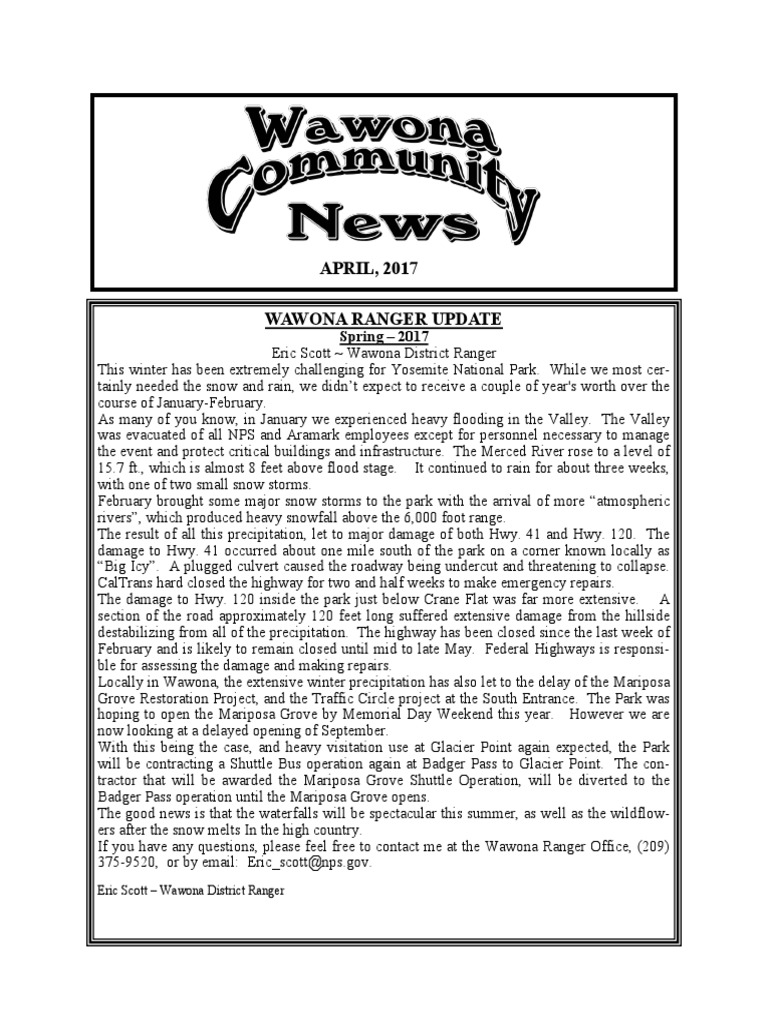 Wawona Community News

APRIL, 2017

WAWONA RANGER UPDATE
Spring – 2017
Eric Scott ~ Wawona District Ranger

This winter has been extremely challenging for Yosemite National Park. While we most certainly needed the snow and rain, we didn't expect to receive a couple of year's worth over the course of January-February.

As many of you know, in January we experienced heavy flooding in the Valley. The Valley was evacuated of all NPS and Aramark employees except for personnel necessary to manage the event and protect critical buildings and infrastructure. The Merced River rose to a level of 15.7 ft., which is almost 8 feet above flood stage. It continued to rain for about three weeks, with one of two small snow storms.

February brought some major snow storms to the park with the arrival of more "atmospheric rivers", which produced heavy snowfall above the 6,000 foot range.

The result of all this precipitation, let to major damage of both Hwy. 41 and Hwy. 120. The damage to Hwy. 41 occurred about one mile south of the park on a corner known locally as "Big Icy". A plugged culvert caused the roadway being undercut and threatening to collapse. CalTrans hard closed the highway for two and half weeks to make emergency repairs.

The damage to Hwy. 120 inside the park just below Crane Flat was far more extensive. A section of the road approximately 120 feet long suffered extensive damage from the hillside destabilizing from all of the precipitation. The highway has been closed since the last week of February and is likely to remain closed until mid to late May. Federal Highways is responsible for assessing the damage and making repairs.

Locally in Wawona, the extensive winter precipitation has also let to the delay of the Mariposa Grove Restoration Project, and the Traffic Circle project at the South Entrance. The Park was hoping to open the Mariposa Grove by Memorial Day Weekend this year. However we are now looking at a delayed opening of September.

With this being the case, and heavy visitation use at Glacier Point again expected, the Park will be contracting a Shuttle Bus operation again at Badger Pass to Glacier Point. The contractor that will be awarded the Mariposa Grove Shuttle Operation, will be diverted to the Badger Pass operation until the Mariposa Grove opens.

The good news is that the waterfalls will be spectacular this summer, as well as the wildflowers after the snow melts In the high country.

If you have any questions, please feel free to contact me at the Wawona Ranger Office, (209) 375-9520, or by email: Eric_scott@nps.gov.

Eric Scott – Wawona District Ranger